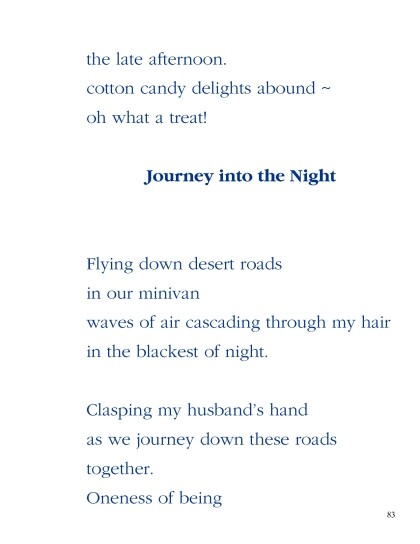 the late afternoon.
cotton candy delights abound ~
oh what a treat!

Journey into the Night

Flying down desert roads
in our minivan
waves of air cascading through my hair
in the blackest of night.

Clasping my husband's hand
as we journey down these roads
together.
Oneness of being

83